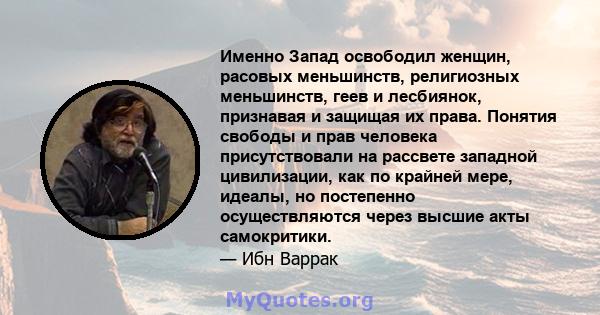 Именно Запад освободил женщин, расовых меньшинств, религиозных меньшинств, геев и лесбиянок, признавая и защищая их права. Понятия свободы и прав человека присутствовали на рассвете западной цивилизации, как по крайней мере, идеалы, но постепенно осуществляются через высшие акты самокритики.
— Ибн Варрак

MyQuotes.org